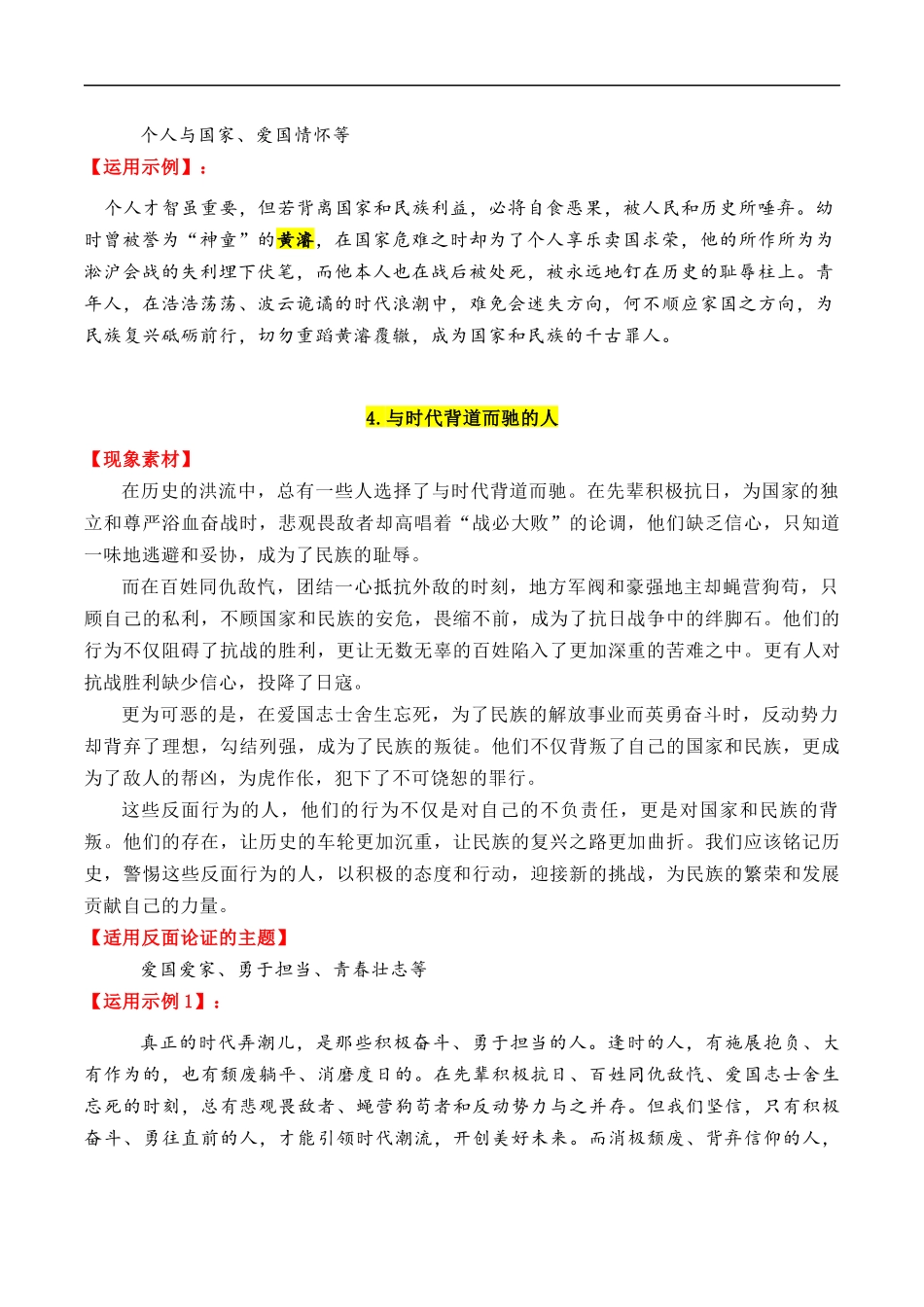 个人与国家、爱国情怀等

【运用示例】：

个人才智虽重要，但若背离国家和民族利益，必将自食恶果，被人民和历史所唾弃。幼时曾被誉为“神童”的黄濬，在国家危难之时却为了个人享乐卖国求荣，他的所作所为为淞沪会战的失利埋下伏笔，而他本人也在战后被处死，被永远地钉在历史的耻辱柱上。青年人，在浩浩荡荡、波云诡谲的时代浪潮中，难免会迷失方向，何不顺应家国之方向，为民族复兴砥砺前行，切勿重蹈黄濬覆辙，成为国家和民族的千古罪人。

4. 与时代背道而驰的人

【现象素材】

在历史的洪流中，总有一些人选择了与时代背道而驰。在先辈积极抗日，为国家的独立和尊严浴血奋战时，悲观畏敌者却高唱着“战必大败”的论调，他们缺乏信心，只知道一味地逃避和妥协，成为了民族的耻辱。

而在百姓同仇敌忾，团结一心抵抗外敌的时刻，地方军阀和豪强地主却蝇营狗苟，只顾自己的私利，不顾国家和民族的安危，畏缩不前，成为了抗日战争中的绊脚石。他们的行为不仅阻碍了抗战的胜利，更让无数无辜的百姓陷入了更加深重的苦难之中。更有人对抗战胜利缺少信心，投降了日寇。

更为可恶的是，在爱国志士舍生忘死，为了民族的解放事业而英勇奋斗时，反动势力却背弃了理想，勾结列强，成为了民族的叛徒。他们不仅背叛了自己的国家和民族，更成为了敌人的帮凶，为虎作伥，犯下了不可饶恕的罪行。

这些反面行为的人，他们的行为不仅是对自己的不负责任，更是对国家和民族的背叛。他们的存在，让历史的车轮更加沉重，让民族的复兴之路更加曲折。我们应该铭记历史，警惕这些反面行为的人，以积极的态度和行动，迎接新的挑战，为民族的繁荣和发展贡献自己的力量。

【适用反面论证的主题】

爱国爱家、勇于担当、青春壮志等

【运用示例 1】：

真正的时代弄潮儿，是那些积极奋斗、勇于担当的人。逢时的人，有施展抱负、大有作为的，也有颓废躺平、消磨度日的。在先辈积极抗日、百姓同仇敌忾、爱国志士舍生忘死的时刻，总有悲观畏敌者、蝇营狗苟者和反动势力与之并存。但我们坚信，只有积极奋斗、勇往直前的人，才能引领时代潮流，开创美好未来。而消极颓废、背弃信仰的人，